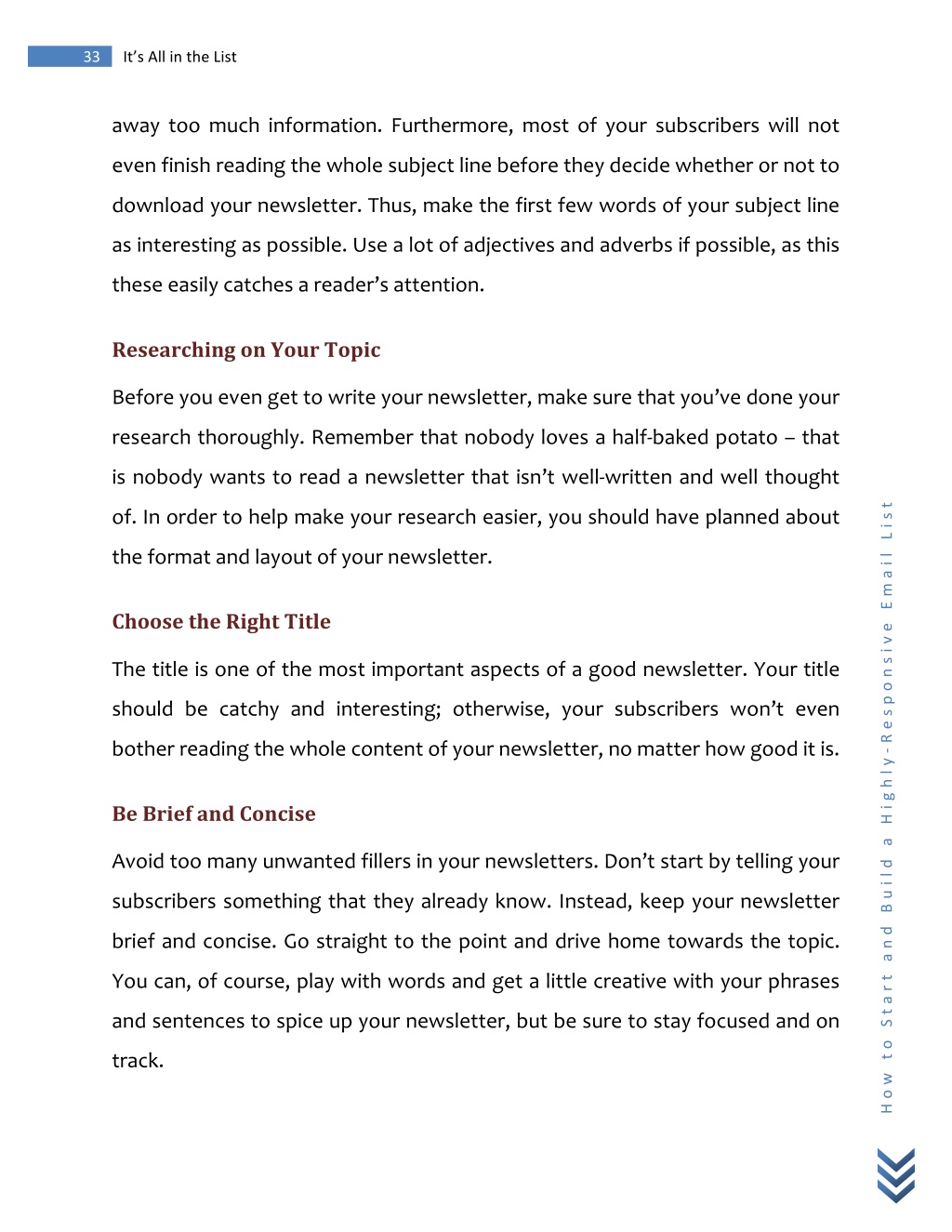 33 It's All in the List

away too much information. Furthermore, most of your subscribers will not even finish reading the whole subject line before they decide whether or not to download your newsletter. Thus, make the first few words of your subject line as interesting as possible. Use a lot of adjectives and adverbs if possible, as this these easily catches a reader's attention.

Researching on Your Topic

Before you even get to write your newsletter, make sure that you've done your research thoroughly. Remember that nobody loves a half-baked potato – that is nobody wants to read a newsletter that isn't well-written and well thought of. In order to help make your research easier, you should have planned about the format and layout of your newsletter.

Choose the Right Title

The title is one of the most important aspects of a good newsletter. Your title should be catchy and interesting; otherwise, your subscribers won't even bother reading the whole content of your newsletter, no matter how good it is.

Be Brief and Concise

Avoid too many unwanted fillers in your newsletters. Don't start by telling your subscribers something that they already know. Instead, keep your newsletter brief and concise. Go straight to the point and drive home towards the topic. You can, of course, play with words and get a little creative with your phrases and sentences to spice up your newsletter, but be sure to stay focused and on track.

How to Start and Build a Highly-Responsive Email List